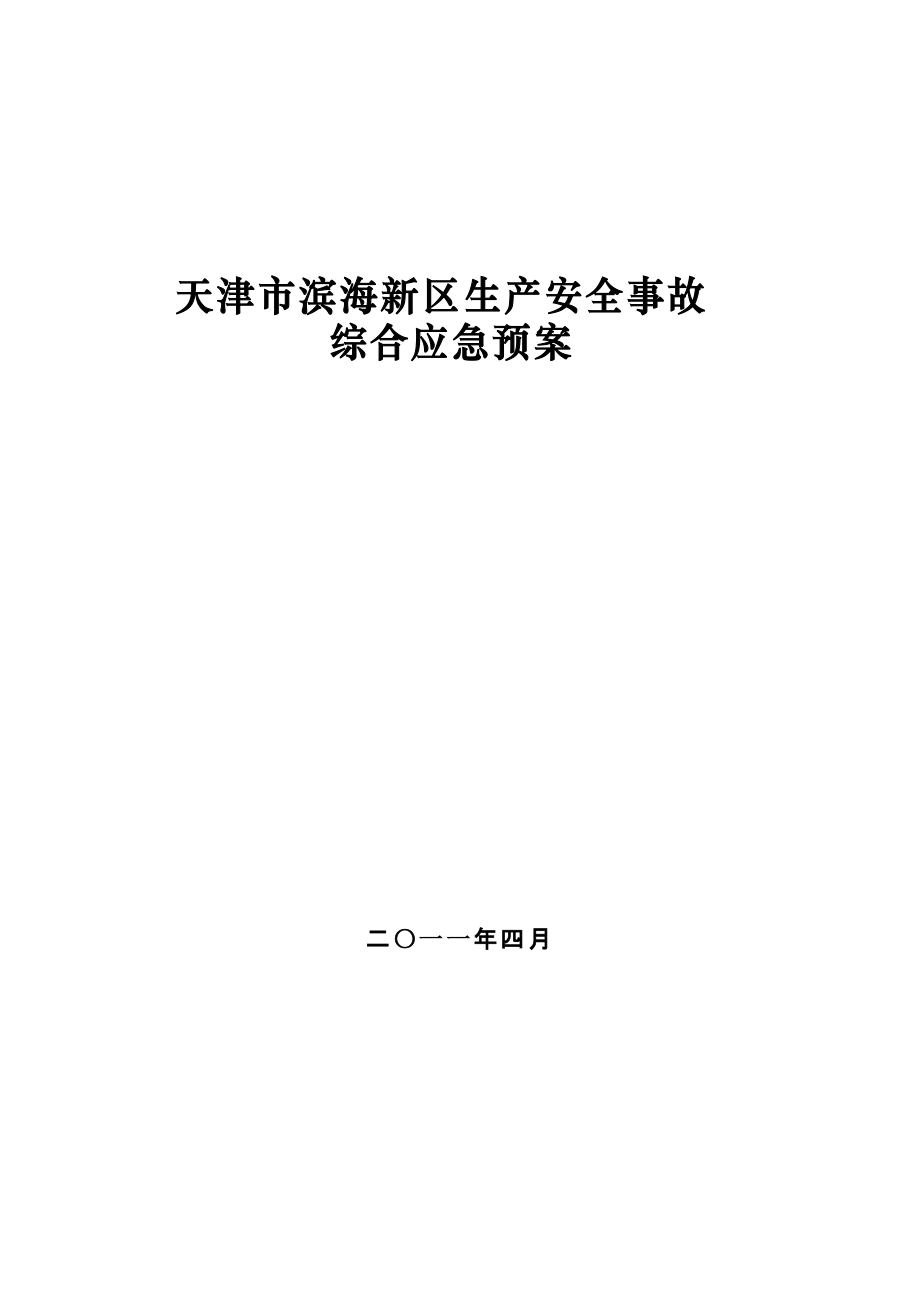 天津市滨海新区生产安全事故
综合应急预案

二〇一一年四月